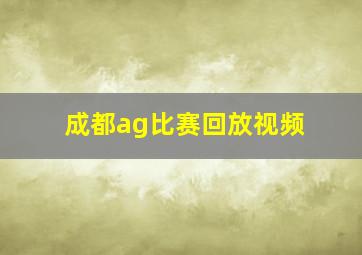 成都ag比赛回放视频